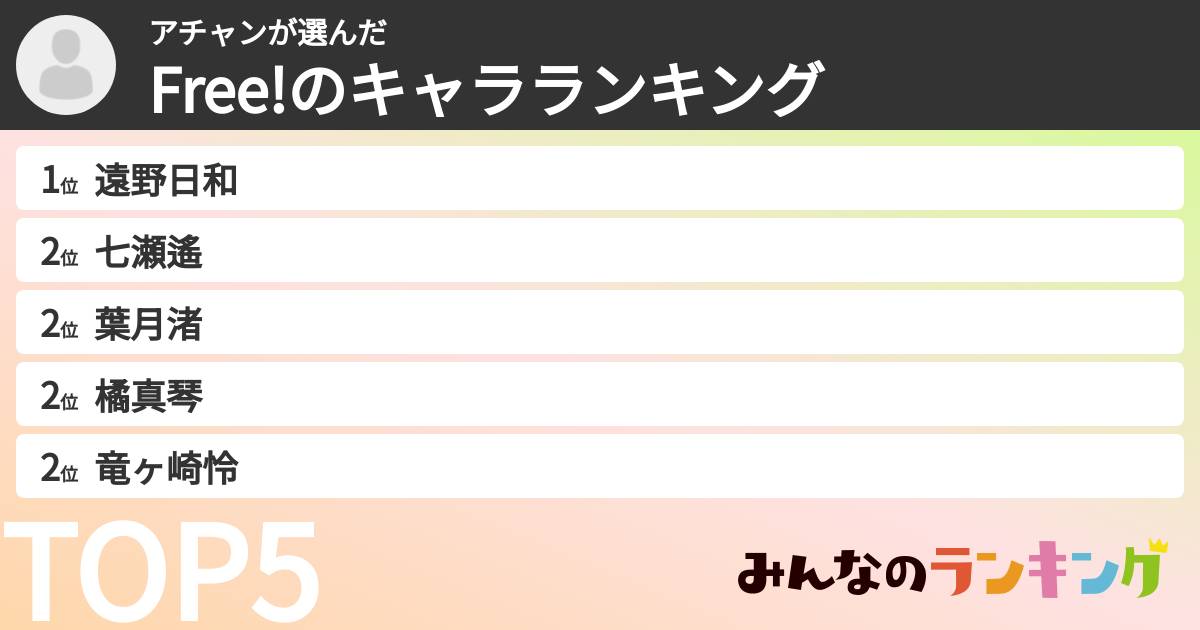 アチャンが選んだ
Free!のキャラランキング

1位 遠野日和
2位 七瀬遙
2位 葉月渚
2位 橘真琴
2位 竜ヶ崎怜

TOP5

みんなのランキング